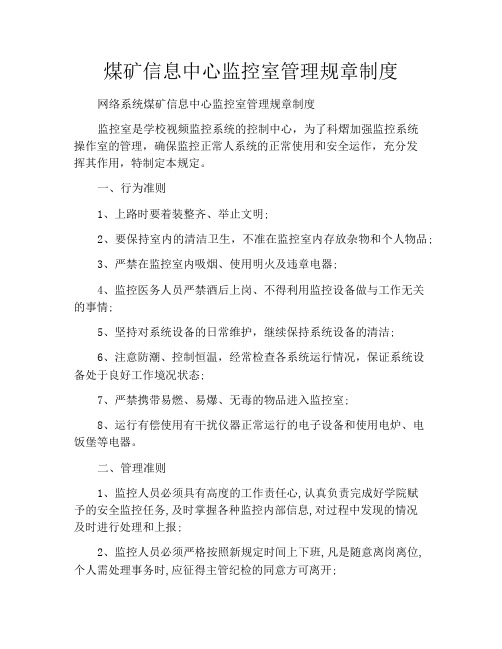 煤矿信息中心监控室管理规章制度

网络系统煤矿信息中心监控室管理规章制度

监控室是学校视频监控系统的控制中心，为了科熠加强监控系统操作室的管理，确保监控正常人系统的正常使用和安全运作，充分发挥其作用，特制定本规定。

一、行为准则

1、上路时要着装整齐、举止文明；

2、要保持室内的清洁卫生，不准在监控室内存放杂物和个人物品；

3、严禁在监控室内吸烟、使用明火及违章电器；

4、监控医务人员严禁酒后上岗、不得利用监控设备做与工作无关的事情；

5、坚持对系统设备的日常维护，继续保持系统设备的清洁；

6、注意防潮、控制恒温，经常检查各系统运行情况，保证系统设备处于良好工作境况状态；

7、严禁携带易燃、易爆、无毒的物品进入监控室；

8、运行有偿使用有干扰仪器正常运行的电子设备和使用电炉、电饭堡等电器。

二、管理准则

1、监控人员必须具有高度的工作责任心，认真负责完成好学院赋予的安全监控任务，及时掌握各种监控内部信息，对过程中发现的情况及时进行处理和上报；

2、监控人员必须严格按照新规定时间上下班，凡是随意离岗离位，个人需处理事务时，应征得主管纪检的同意方可离开；